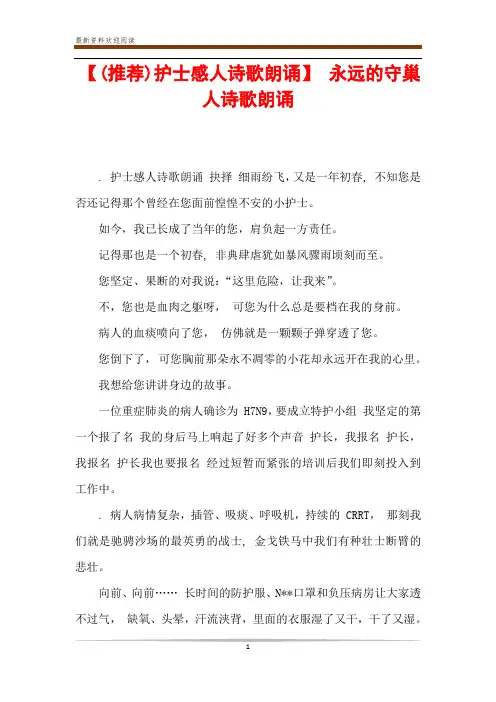 最新资料欢迎阅读

【(推荐)护士感人诗歌朗诵】 永远的守巢人诗歌朗诵

. 护士感人诗歌朗诵 抉择 细雨纷飞，又是一年初春, 不知您是否还记得那个曾经在您面前惶惶不安的小护士。

如今，我已长成了当年的您，肩负起一方责任。

记得那也是一个初春, 非典肆虐犹如暴风骤雨顷刻而至。

您坚定、果断的对我说：“这里危险，让我来”。

不，您也是血肉之躯呀， 可您为什么总是要档在我的身前。

病人的血痰喷向了您， 仿佛就是一颗颗子弹穿透了您。

您倒下了，可您胸前那朵永不凋零的小花却永远开在我的心里。

我想给您讲讲身边的故事。

一位重症肺炎的病人确诊为 H7N9，要成立特护小组 我坚定的第一个报了名 我的身后马上响起了好多个声音 护长，我报名 护长，我报名 护长我也要报名 经过短暂而紧张的培训后我们即刻投入到工作中。

. 病人病情复杂，插管、吸痰、呼吸机，持续的 CRRT， 那刻我们就是驰骋沙场的最英勇的战士, 金戈铁马中我们有种壮士断臂的悲壮。

向前、向前…… 长时间的防护服、N**口罩和负压病房让大家透不过气， 缺氧、头晕，汗流浃背，里面的衣服湿了又干，干了又湿。

1